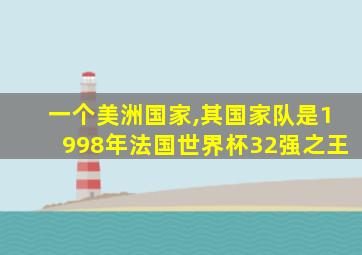 一个美洲国家,其国家队是1998年法国世界杯32强之王